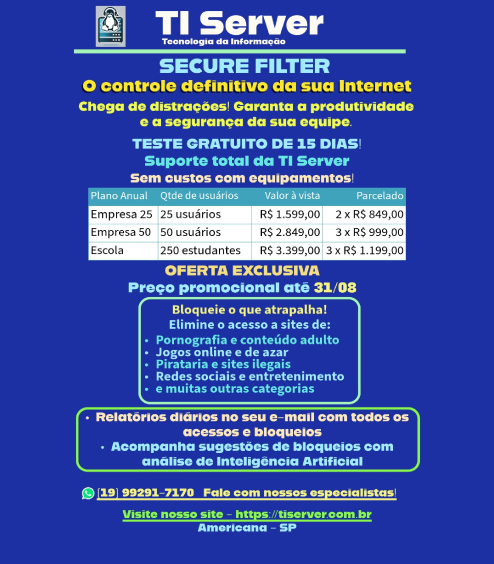 TI Server
Tecnologia da Informação

SECURE FILTER
O controle definitivo da sua Internet
Chega de distrações! Garanta a produtividade e a segurança da sua equipe.

TESTE GRATUITO DE 15 DIAS!
Suporte total da TI Server
Sem custos com equipamentos!

| Plano Anual | Qtde de usuários | Valor à vista | Parcelado |
|---|---|---|---|
| Empresa 25 | 25 usuários | R$ 1.599,00 | 2 x R$ 849,00 |
| Empresa 50 | 50 usuários | R$ 2.849,00 | 3 x R$ 999,00 |
| Escola | 250 estudantes | R$ 3.399,00 | 3 x R$ 1.199,00 |

OFERTA EXCLUSIVA
Preço promocional até 31/08

Bloqueie o que atrapalha!
Elimine o acesso a sites de:
• Pornografia e conteúdo adulto
• Jogos online e de azar
• Pirataria e sites ilegais
• Redes sociais e entretenimento
• e muitas outras categorias

• Relatórios diários no seu e-mail com todos os acessos e bloqueios
• Acompanha sugestões de bloqueios com análise de Inteligência Artificial

(19) 99291-7170 Fale com nossos especialistas!

Visite nosso site - https://tiserver.com.br
Americana - SP